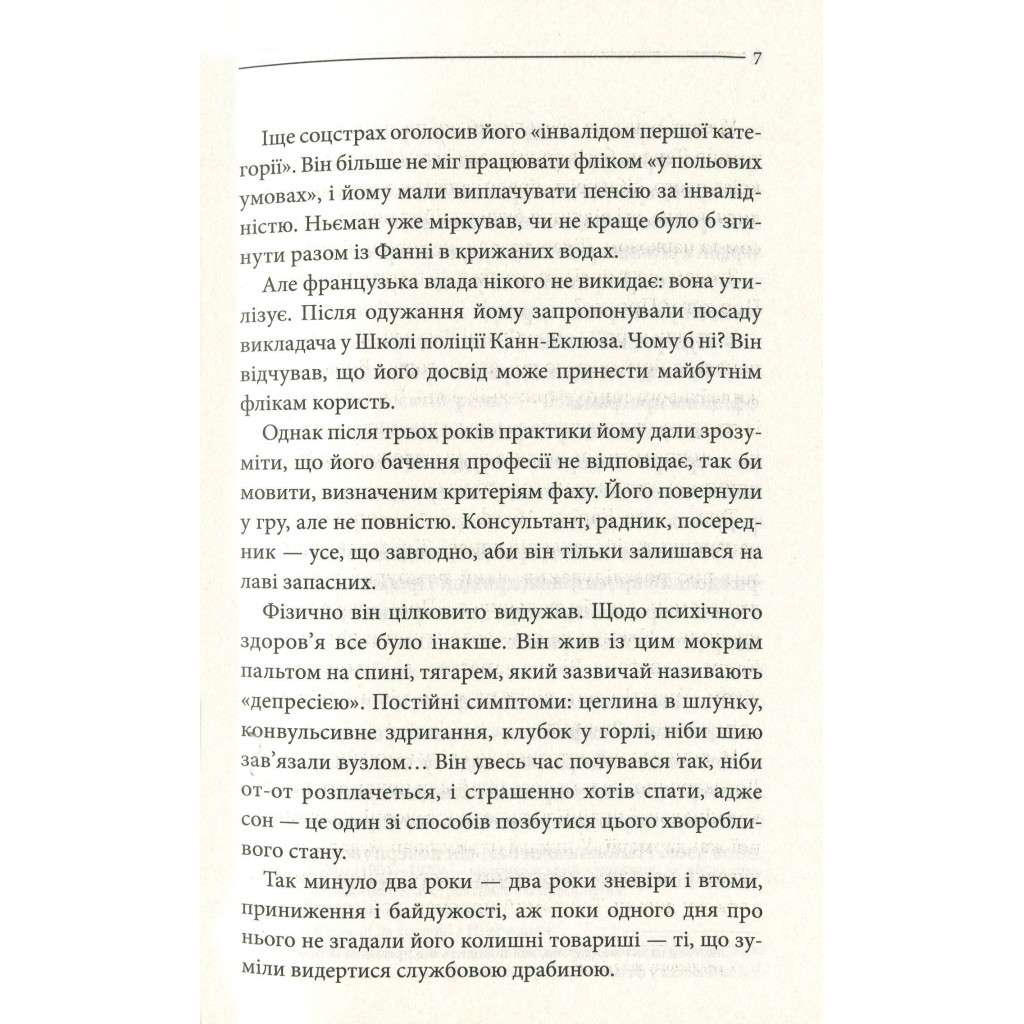 7

Іще соцстрах оголосив його «інвалідом першої категорії». Він більше не міг працювати фліком «у польових умовах», і йому мали виплачувати пенсію за інвалідністю. Ньєман уже міркував, чи не краще було б згинути разом із Фанні в крижаних водах.

Але французька влада нікого не викидає: вона утилізує. Після одужання йому запропонували посаду викладача у Школі поліції Канн-Еклюза. Чому б ні? Він відчував, що його досвід може принести майбутнім флікам користь.

Однак після трьох років практики йому дали зрозуміти, що його бачення професії не відповідає, так би мовити, визначеним критеріям фаху. Його повернули у гру, але не повністю. Консультант, радник, посередник — усе, що завгодно, аби він тільки залишався на лаві запасних.

Фізично він цілковито видужав. Щодо психічного здоров'я все було інакше. Він жив із цим мокрим пальтом на спині, тягарем, який зазвичай називають «депресією». Постійні симптоми: цеглина в шлунку, конвульсивне здригання, клубок у горлі, ніби шию зав'язали вузлом… Він увесь час почувався так, ніби от-от розплачеться, і страшенно хотів спати, адже сон — це один зі способів позбутися цього хворобливого стану.

Так минуло два роки — два роки зневіри і втоми, приниження і байдужості, аж поки одного дня про нього не згадали його колишні товариші — ті, що зуміли видертися службовою драбиною.